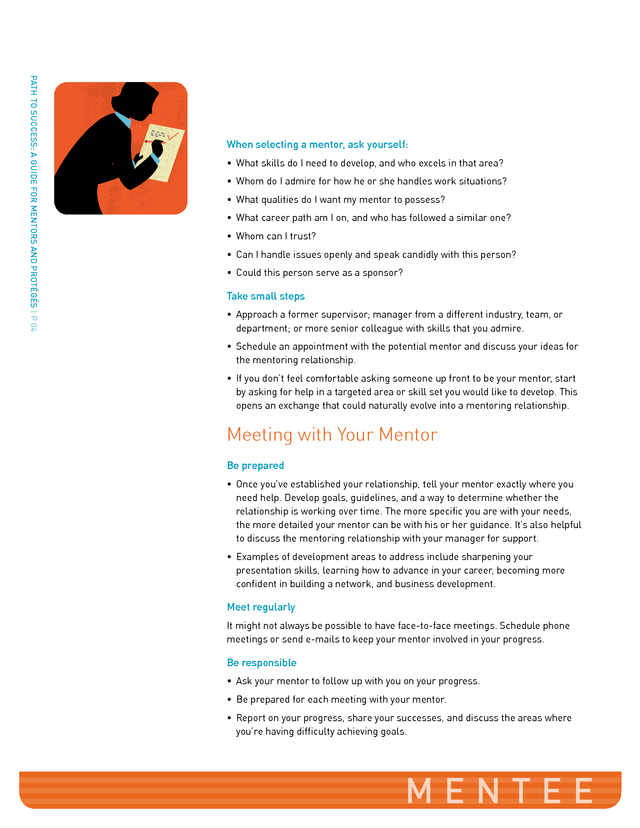 PATH TO SUCCESS: A GUIDE FOR MENTORS AND PROTÉGÉS | P 04

When selecting a mentor, ask yourself:

• What skills do I need to develop, and who excels in that area?
• Whom do I admire for how he or she handles work situations?
• What qualities do I want my mentor to possess?
• What career path am I on, and who has followed a similar one?
• Whom can I trust?
• Can I handle issues openly and speak candidly with this person?
• Could this person serve as a sponsor?

Take small steps

• Approach a former supervisor; manager from a different industry, team, or department; or more senior colleague with skills that you admire.
• Schedule an appointment with the potential mentor and discuss your ideas for the mentoring relationship.
• If you don't feel comfortable asking someone up front to be your mentor, start by asking for help in a targeted area or skill set you would like to develop. This opens an exchange that could naturally evolve into a mentoring relationship.

Meeting with Your Mentor

Be prepared

• Once you've established your relationship, tell your mentor exactly where you need help. Develop goals, guidelines, and a way to determine whether the relationship is working over time. The more specific you are with your needs, the more detailed your mentor can be with his or her guidance. It's also helpful to discuss the mentoring relationship with your manager for support.
• Examples of development areas to address include sharpening your presentation skills, learning how to advance in your career, becoming more confident in building a network, and business development.

Meet regularly

It might not always be possible to have face-to-face meetings. Schedule phone meetings or send e-mails to keep your mentor involved in your progress.

Be responsible

• Ask your mentor to follow up with you on your progress.
• Be prepared for each meeting with your mentor.
• Report on your progress, share your successes, and discuss the areas where you're having difficulty achieving goals.

MENTEE